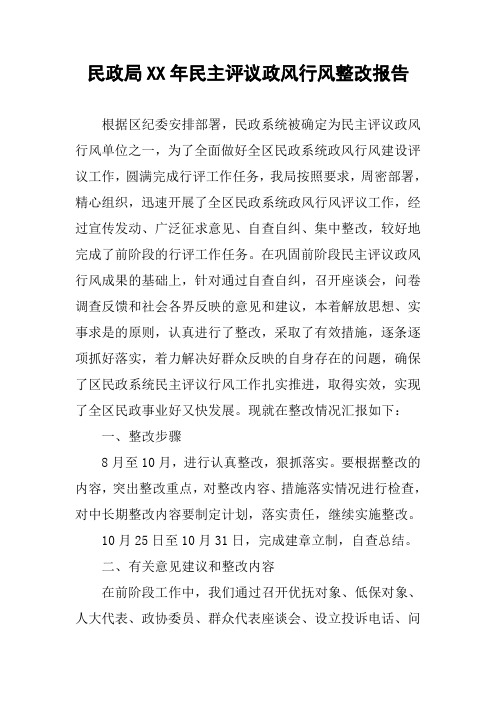 民政局XX年民主评议政风行风整改报告

根据区纪委安排部署，民政系统被确定为民主评议政风行风单位之一，为了全面做好全区民政系统政风行风建设评议工作，圆满完成行评工作任务，我局按照要求，周密部署，精心组织，迅速开展了全区民政系统政风行风评议工作，经过宣传发动、广泛征求意见、自查自纠、集中整改，较好地完成了前阶段的行评工作任务。在巩固前阶段民主评议政风行风成果的基础上，针对通过自查自纠，召开座谈会，问卷调查反馈和社会各界反映的意见和建议，本着解放思想、实事求是的原则，认真进行了整改，采取了有效措施，逐条逐项抓好落实，着力解决好群众反映的自身存在的问题，确保了区民政系统民主评议行风工作扎实推进，取得实效，实现了全区民政事业好又快发展。现就在整改情况汇报如下：

一、整改步骤

8月至10月，进行认真整改，狠抓落实。要根据整改的内容，突出整改重点，对整改内容、措施落实情况进行检查，对中长期整改内容要制定计划，落实责任，继续实施整改。

10月25日至10月31日，完成建章立制，自查总结。

二、有关意见建议和整改内容

在前阶段工作中，我们通过召开优抚对象、低保对象、人大代表、政协委员、群众代表座谈会、设立投诉电话、问